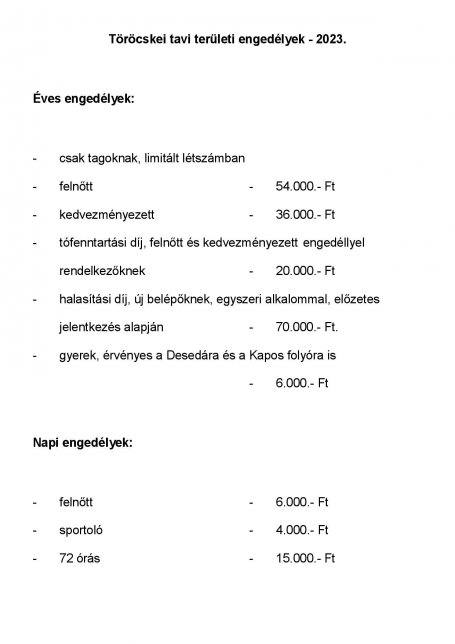 Töröcskei tavi területi engedélyek - 2023.

Éves engedélyek:

- csak tagoknak, limitált létszámban
- felnőtt - 54.000.- Ft
- kedvezményezett - 36.000.- Ft
- tófenntartási díj, felnőtt és kedvezményezett engedéllyel rendelkezőknek - 20.000.- Ft
- halasítási díj, új belépőknek, egyszeri alkalommal, előzetes jelentkezés alapján - 70.000.- Ft.
- gyerek, érvényes a Desedára és a Kapos folyóra is - 6.000.- Ft

Napi engedélyek:

- felnőtt - 6.000.- Ft
- sportoló - 4.000.- Ft
- 72 órás - 15.000.- Ft